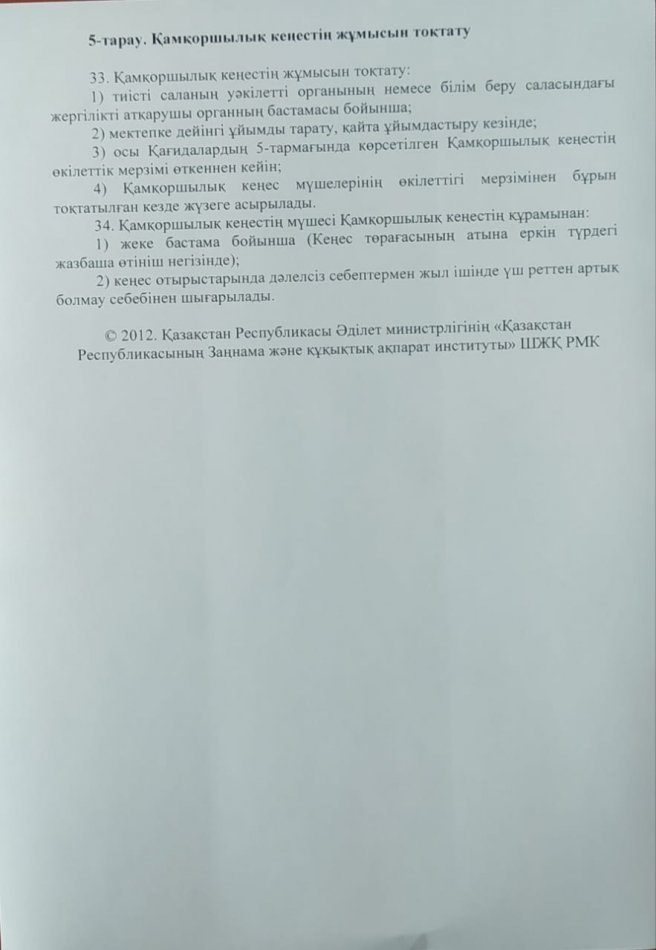 5-тарау. Қамқоршылық кеңестің жұмысын тоқтату

33. Қамқоршылық кеңестің жұмысын тоқтату:
1) тиісті саланың уәкілетті органының немесе білім беру саласындағы жергілікті атқарушы органның бастамасы бойынша;
2) мектепке дейінгі ұйымды тарату, қайта ұйымдастыру кезінде;
3) осы Қағидалардың 5-тармағында көрсетілген Қамқоршылық кеңестің өкілеттік мерзімі өткеннен кейін;
4) Қамқоршылық кеңес мүшелерінің өкілеттігі мерзімінен бұрын тоқтатылған кезде жүзеге асырылады.
34. Қамқоршылық кеңестің мүшесі Қамқоршылық кеңестің құрамынан:
1) жеке бастама бойынша (Кеңес төрағасының атына еркін түрдегі жазбаша өтініш негізінде);
2) кеңес отырыстарында дәлелсіз себептермен жыл ішінде үш реттен артық болмау себебінен шығарылады.

© 2012. Қазақстан Республикасы Әділет министрлігінің «Қазақстан Республикасының Заңнама және құқықтық ақпарат институты» ШЖҚ РМК